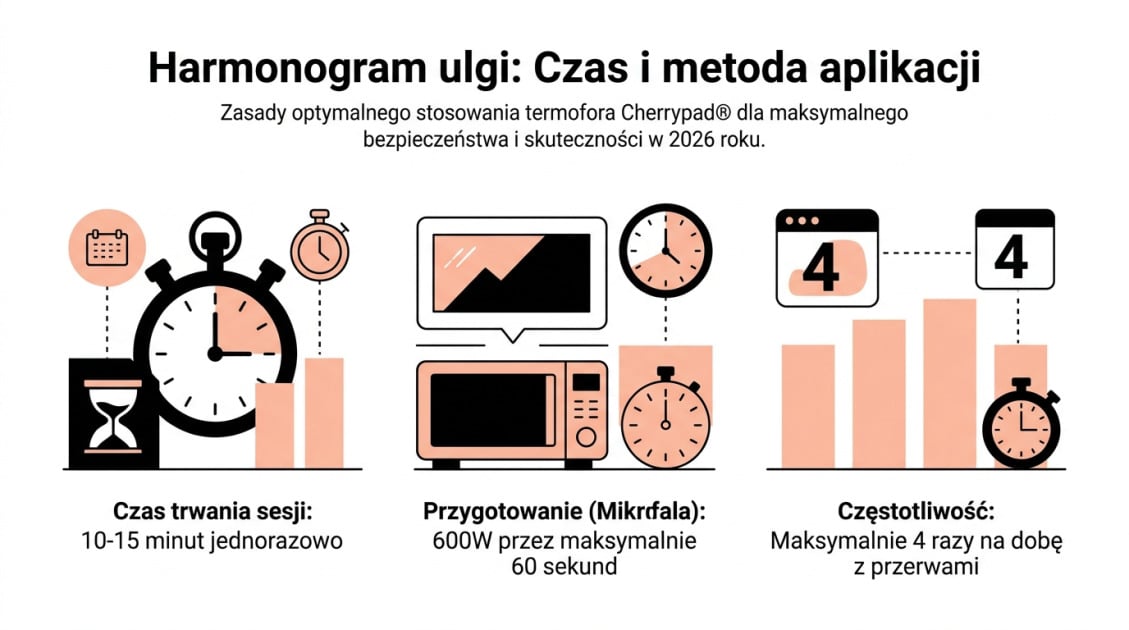 Harmonogram ulgi: Czas i metoda aplikacji

Zasady optymalnego stosowania termofora Cherrypad® dla maksymalnego bezpieczeństwa i skuteczności w 2026 roku.

4

4

Czas trwania sesji:
10-15 minut jednorazowo

Przygotowanie (Mikrfala):
600W przez maksymalnie 60 sekund

Częstotliwość:
Maksymalnie 4 razy na dobę z przerwami